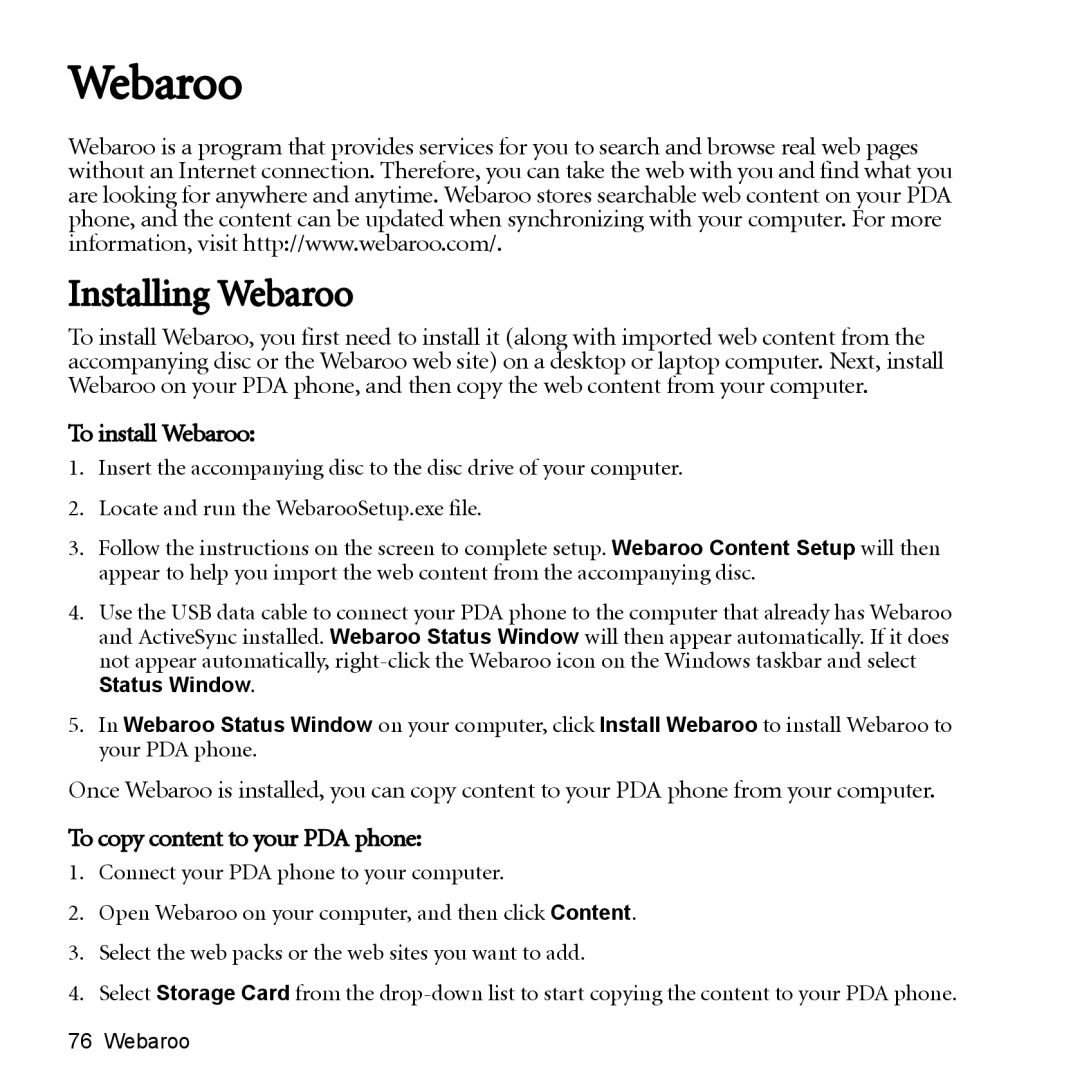 Webaroo

Webaroo is a program that provides services for you to search and browse real web pages without an Internet connection. Therefore, you can take the web with you and find what you are looking for anywhere and anytime. Webaroo stores searchable web content on your PDA phone, and the content can be updated when synchronizing with your computer. For more information, visit http://www.webaroo.com/.

Installing Webaroo

To install Webaroo, you first need to install it (along with imported web content from the accompanying disc or the Webaroo web site) on a desktop or laptop computer. Next, install Webaroo on your PDA phone, and then copy the web content from your computer.

To install Webaroo:

1. Insert the accompanying disc to the disc drive of your computer.

2. Locate and run the WebarooSetup.exe file.

3. Follow the instructions on the screen to complete setup. Webaroo Content Setup will then appear to help you import the web content from the accompanying disc.

4. Use the USB data cable to connect your PDA phone to the computer that already has Webaroo and ActiveSync installed. Webaroo Status Window will then appear automatically. If it does not appear automatically, right-click the Webaroo icon on the Windows taskbar and select Status Window.

5. In Webaroo Status Window on your computer, click Install Webaroo to install Webaroo to your PDA phone.

Once Webaroo is installed, you can copy content to your PDA phone from your computer.

To copy content to your PDA phone:

1. Connect your PDA phone to your computer.

2. Open Webaroo on your computer, and then click Content.

3. Select the web packs or the web sites you want to add.

4. Select Storage Card from the drop-down list to start copying the content to your PDA phone.

76 Webaroo